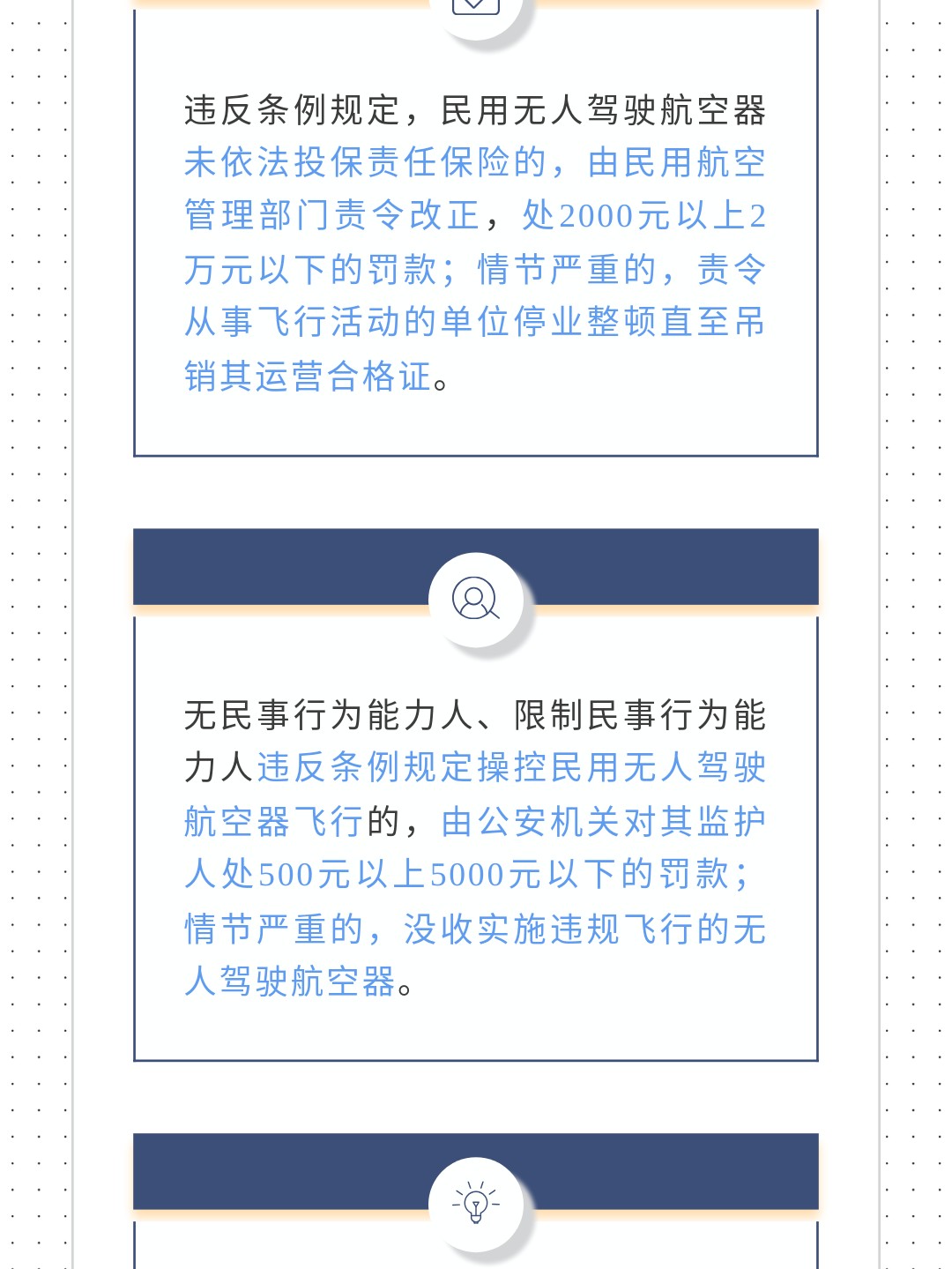 违反条例规定，民用无人驾驶航空器未依法投保责任保险的，由民用航空管理部门责令改正，处2000元以上2万元以下的罚款；情节严重的，责令从事飞行活动的单位停业整顿直至吊销其运营合格证。

无民事行为能力人、限制民事行为能力人违反条例规定操控民用无人驾驶航空器飞行的，由公安机关对其监护人处500元以上5000元以下的罚款；情节严重的，没收实施违规飞行的无人驾驶航空器。